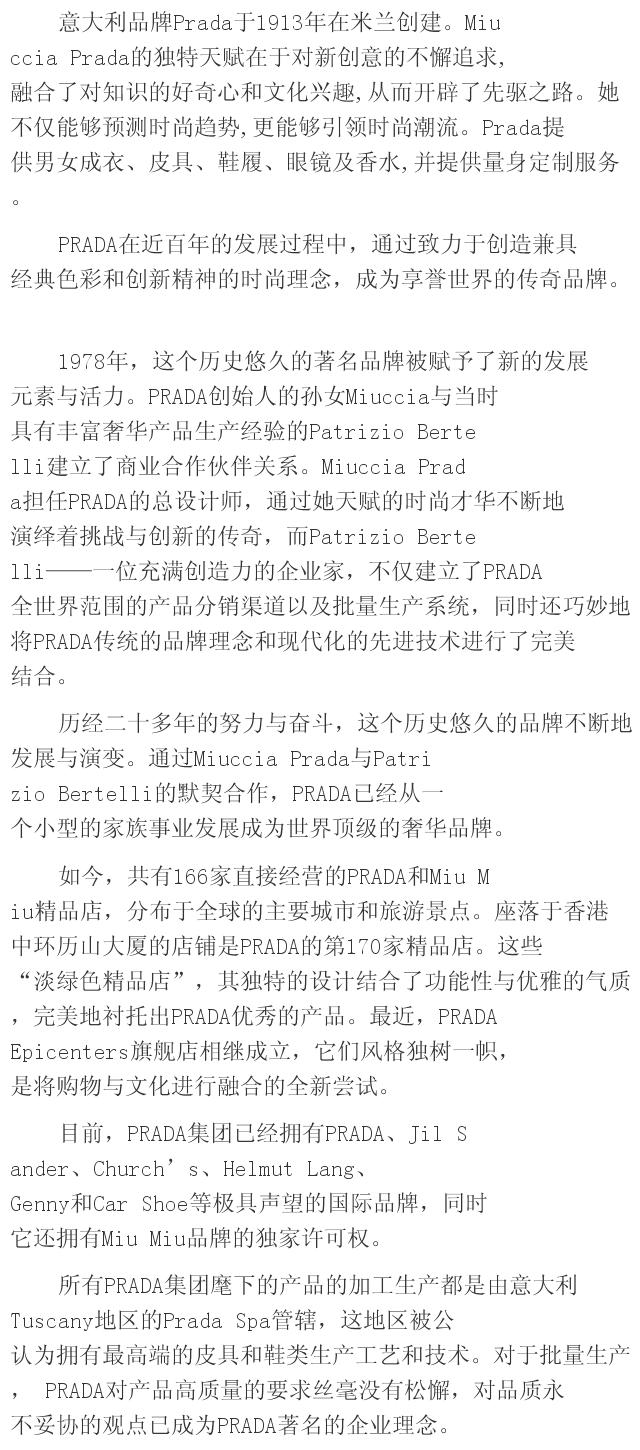 意大利品牌Prada于1913年在米兰创建。Miuccia Prada的独特天赋在于对新创意的不懈追求，融合了对知识的好奇心和文化兴趣,从而开辟了先驱之路。她不仅能够预测时尚趋势,更能够引领时尚潮流。Prada提供男女成衣、皮具、鞋履、眼镜及香水,并提供量身定制服务。

PRADA在近百年的发展过程中，通过致力于创造兼具经典色彩和创新精神的时尚理念，成为享誉世界的传奇品牌。

1978年，这个历史悠久的著名品牌被赋予了新的发展元素与活力。PRADA创始人的孙女Miuccia与当时具有丰富奢华产品生产经验的Patrizio Bertelli建立了商业合作伙伴关系。Miuccia Prada担任PRADA的总设计师，通过她天赋的时尚才华不断地演绎着挑战与创新的传奇，而Patrizio Bertelli——一位充满创造力的企业家，不仅建立了PRADA全世界范围的产品分销渠道以及批量生产系统，同时还巧妙地将PRADA传统的品牌理念和现代化的先进技术进行了完美结合。

历经二十多年的努力与奋斗，这个历史悠久的品牌不断地发展与演变。通过Miuccia Prada与Patrizio Bertelli的默契合作，PRADA已经从一个小型的家族事业发展成为世界顶级的奢华品牌。

如今，共有166家直接经营的PRADA和Miu Miu精品店，分布于全球的主要城市和旅游景点。座落于香港中环历山大厦的店铺是PRADA的第170家精品店。这些“淡绿色精品店”，其独特的设计结合了功能性与优雅的气质，完美地衬托出PRADA优秀的产品。最近，PRADA Epicenters旗舰店相继成立，它们风格独树一帜，是将购物与文化进行融合的全新尝试。

目前，PRADA集团已经拥有PRADA、Jil Sander、Church’s、Helmut Lang、Genny和Car Shoe等极具声望的国际品牌，同时它还拥有Miu Miu品牌的独家许可权。

所有PRADA集团麾下的产品的加工生产都是由意大利Tuscany地区的Prada Spa管辖，这地区被公认为拥有最高端的皮具和鞋类生产工艺和技术。对于批量生产， PRADA对产品高质量的要求丝毫没有松懈，对品质永不妥协的观点已成为PRADA著名的企业理念。